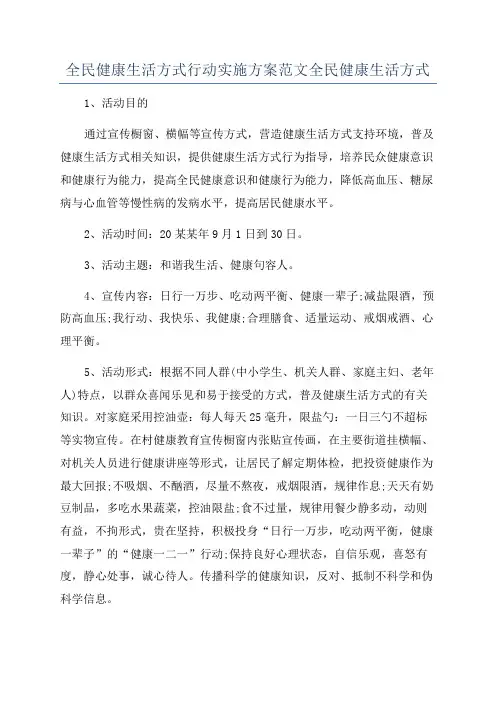 全民健康生活方式行动实施方案范文全民健康生活方式

1、活动目的

通过宣传橱窗、横幅等宣传方式，营造健康生活方式支持环境，普及健康生活方式相关知识，提供健康生活方式行为指导，培养民众健康意识和健康行为能力，提高全民健康意识和健康行为能力，降低高血压、糖尿病与心血管等慢性病的发病水平，提高居民健康水平。

2、活动时间：20某某年9月1日到30日。

3、活动主题：和谐我生活、健康句容人。

4、宣传内容：日行一万步、吃动两平衡、健康一辈子;减盐限酒，预防高血压;我行动、我快乐、我健康;合理膳食、适量运动、戒烟戒酒、心理平衡。

5、活动形式：根据不同人群(中小学生、机关人群、家庭主妇、老年人)特点，以群众喜闻乐见和易于接受的方式，普及健康生活方式的有关知识。对家庭采用控油壶：每人每天25毫升，限盐勺：一日三勺不超标等实物宣传。在村健康教育宣传橱窗内张贴宣传画，在主要街道挂横幅、对机关人员进行健康讲座等形式，让居民了解定期体检，把投资健康作为最大回报;不吸烟、不酗酒，尽量不熬夜，戒烟限酒，规律作息;天天有奶豆制品，多吃水果蔬菜，控油限盐;食不过量，规律用餐少静多动，动则有益，不拘形式，贵在坚持，积极投身“日行一万步，吃动两平衡，健康一辈子”的“健康一二一”行动;保持良好心理状态，自信乐观，喜怒有度，静心处事，诚心待人。传播科学的健康知识，反对、抵制不科学和伪科学信息。